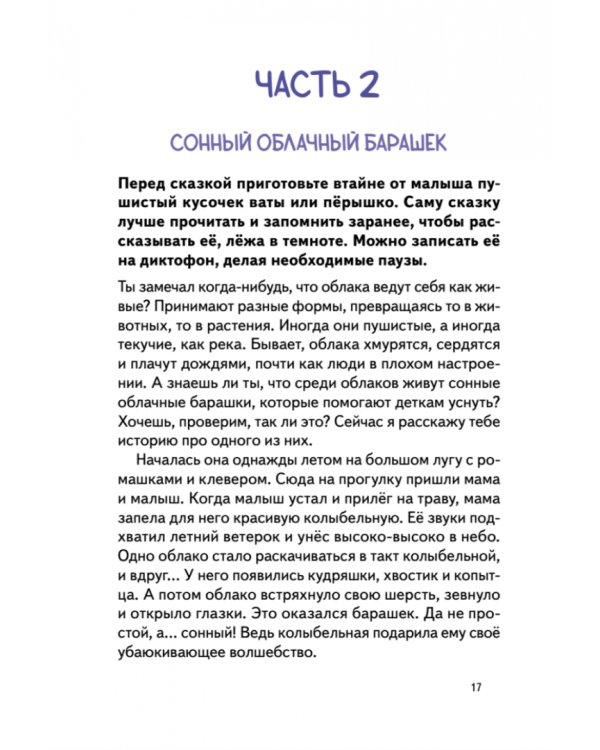 ЧАСТЬ 2

СОННЫЙ ОБЛАЧНЫЙ БАРАШЕК

Перед сказкой приготовьте втайне от малыша пушистый кусочек ваты или пёрышко. Саму сказку лучше прочитать и запомнить заранее, чтобы рассказывать её, лёжа в темноте. Можно записать её на диктофон, делая необходимые паузы.

Ты замечал когда-нибудь, что облака ведут себя как живые? Принимают разные формы, превращаясь то в животных, то в растения. Иногда они пушистые, а иногда текучие, как река. Бывает, облака хмурятся, сердятся и плачут дождями, почти как люди в плохом настроении. А знаешь ли ты, что среди облаков живут сонные облачные барашки, которые помогают деткам уснуть? Хочешь, проверим, так ли это? Сейчас я расскажу тебе историю про одного из них.

Началась она однажды летом на большом лугу с ромашками и клевером. Сюда на прогулку пришли мама и малыш. Когда малыш устал и прилёг на траву, мама запела для него красивую колыбельную. Её звуки подхватил летний ветерок и унёс высоко-высоко в небо. Одно облако стало раскачиваться в такт колыбельной, и вдруг... У него появились кудряшки, хвостик и копытца. А потом облако встряхнуло свою шерсть, зевнуло и открыло глазки. Это оказался барашек. Да не простой, а... сонный! Ведь колыбельная подарила ему своё убаюкивающее волшебство.

17